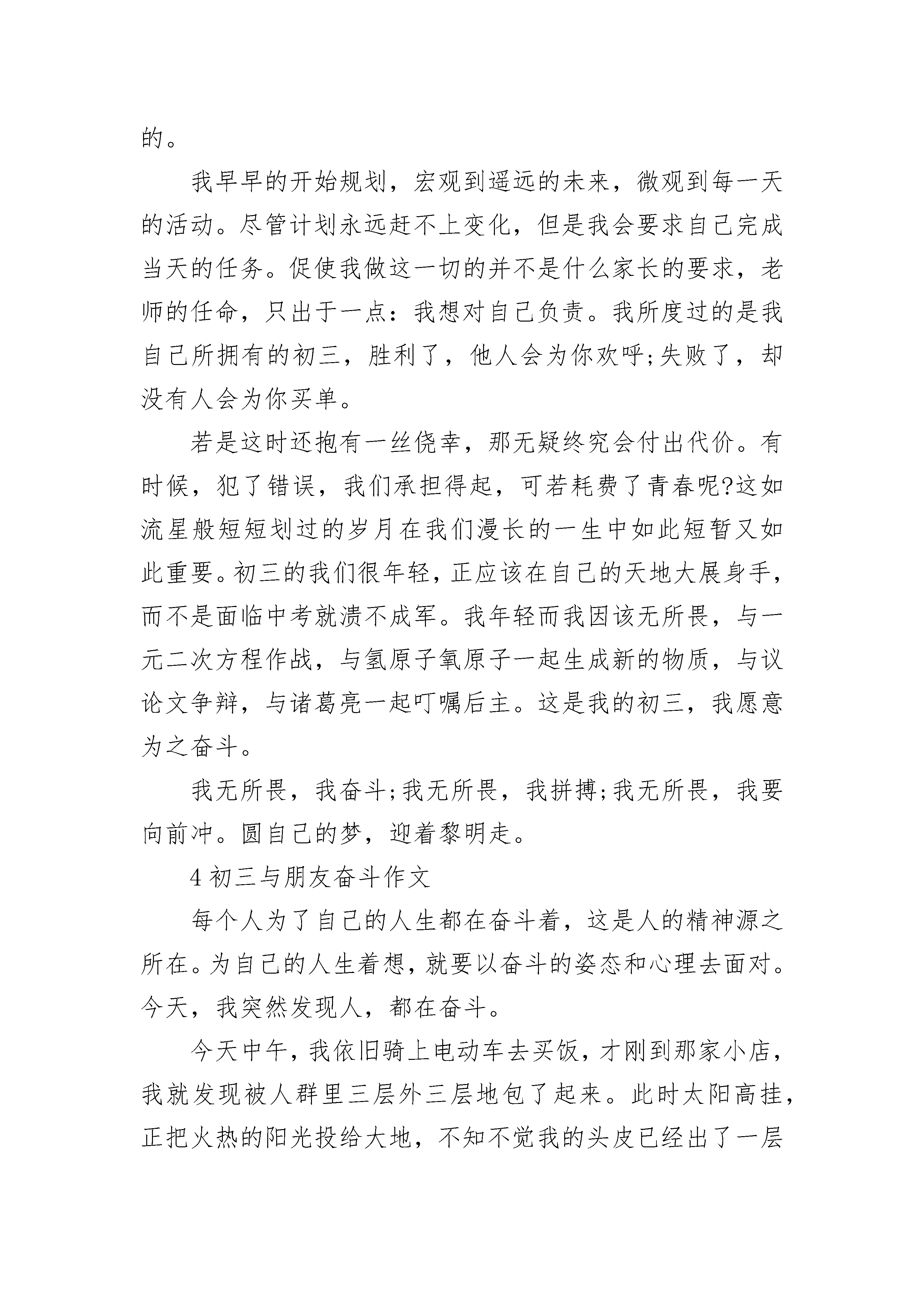 的。

我早早的开始规划，宏观到遥远的未来，微观到每一天的活动。尽管计划永远赶不上变化，但是我会要求自己完成当天的任务。促使我做这一切的并不是什么家长的要求，老师的任命，只出于一点：我想对自己负责。我所度过的是我自己所拥有的初三，胜利了，他人会为你欢呼;失败了，却没有人会为你买单。

若是这时还抱有一丝侥幸，那无疑终究会付出代价。有时候，犯了错误，我们承担得起，可若耗费了青春呢?这如流星般短短划过的岁月在我们漫长的一生中如此短暂又如此重要。初三的我们很年轻，正应该在自己的天地大展身手，而不是面临中考就溃不成军。我年轻而我因该无所畏，与一元二次方程作战，与氢原子氧原子一起生成新的物质，与议论文争辩，与诸葛亮一起叮嘱后主。这是我的初三，我愿意为之奋斗。

我无所畏，我奋斗;我无所畏，我拼搏;我无所畏，我要向前冲。圆自己的梦，迎着黎明走。

4 初三与朋友奋斗作文

每个人为了自己的人生都在奋斗着，这是人的精神源之所在。为自己的人生着想，就要以奋斗的姿态和心理去面对。今天，我突然发现人，都在奋斗。

今天中午，我依旧骑上电动车去买饭，才刚到那家小店，我就发现被人群里三层外三层地包了起来。此时太阳高挂，正把火热的阳光投给大地，不知不觉我的头皮已经出了一层